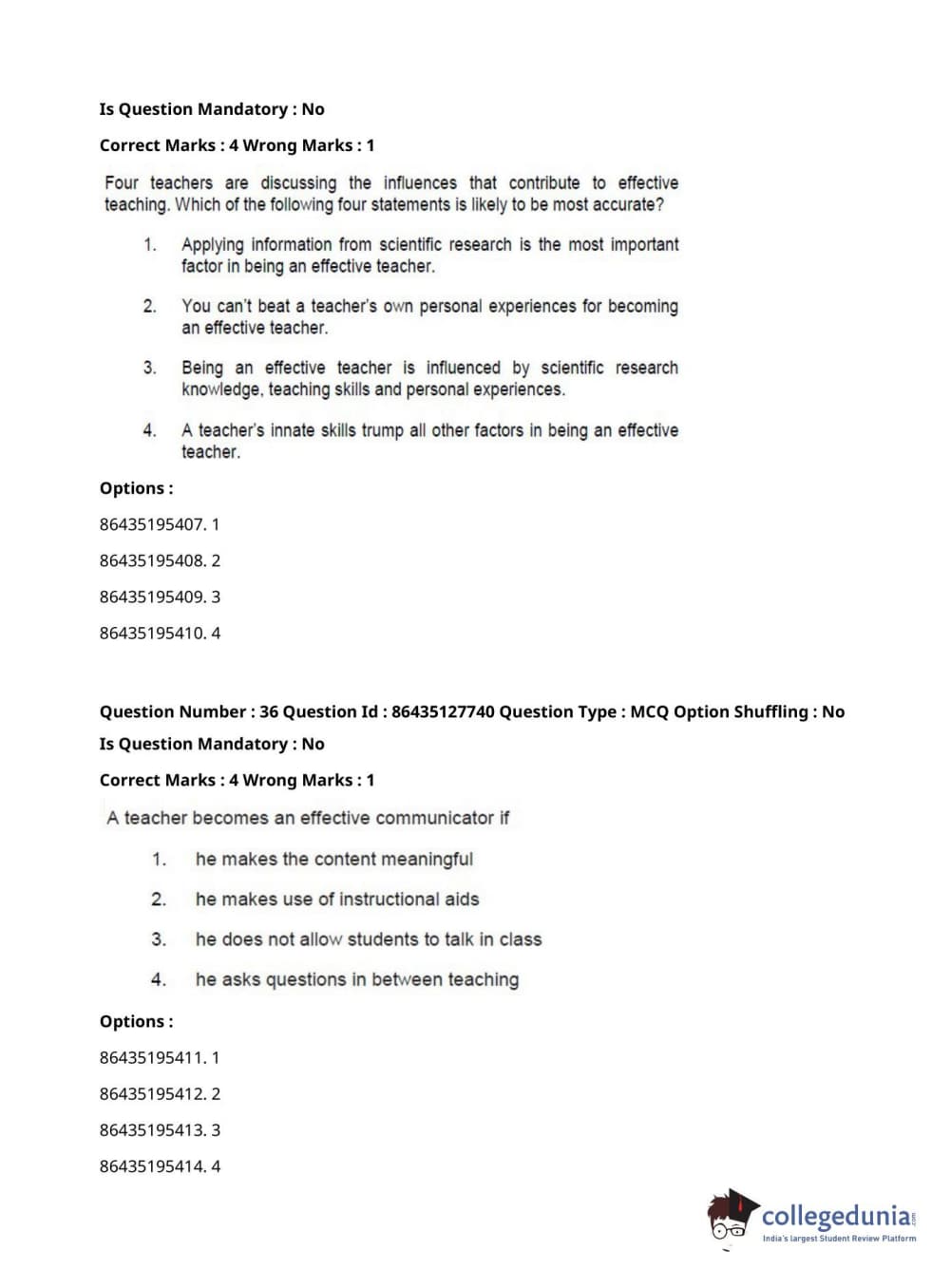 Is Question Mandatory : No

Correct Marks : 4 Wrong Marks : 1

Four teachers are discussing the influences that contribute to effective teaching. Which of the following four statements is likely to be most accurate?

1. Applying information from scientific research is the most important factor in being an effective teacher.

2. You can't beat a teacher's own personal experiences for becoming an effective teacher.

3. Being an effective teacher is influenced by scientific research knowledge, teaching skills and personal experiences.

4. A teacher's innate skills trump all other factors in being an effective teacher.

Options :

86435195407. 1

86435195408. 2

86435195409. 3

86435195410. 4

Question Number : 36 Question Id : 86435127740 Question Type : MCQ Option Shuffling : No

Is Question Mandatory : No

Correct Marks : 4 Wrong Marks : 1

A teacher becomes an effective communicator if

1. he makes the content meaningful

2. he makes use of instructional aids

3. he does not allow students to talk in class

4. he asks questions in between teaching

Options :

86435195411. 1

86435195412. 2

86435195413. 3

86435195414. 4

collegedunia.com
India's largest Student Review Platform